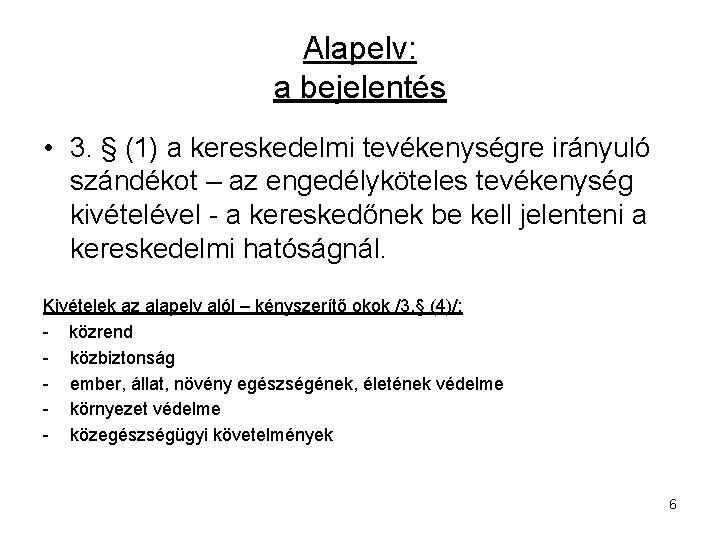 Alapelv:
a bejelentés

• 3. § (1) a kereskedelmi tevékenységre irányuló szándékot – az engedélyköteles tevékenység kivételével - a kereskedőnek be kell jelenteni a kereskedelmi hatóságnál.

Kivételek az alapelv alól – kényszerítő okok /3.§ (4)/:
- közrend
- közbiztonság
- ember, állat, növény egészségének, életének védelme
- környezet védelme
- közegészségügyi követelmények

6